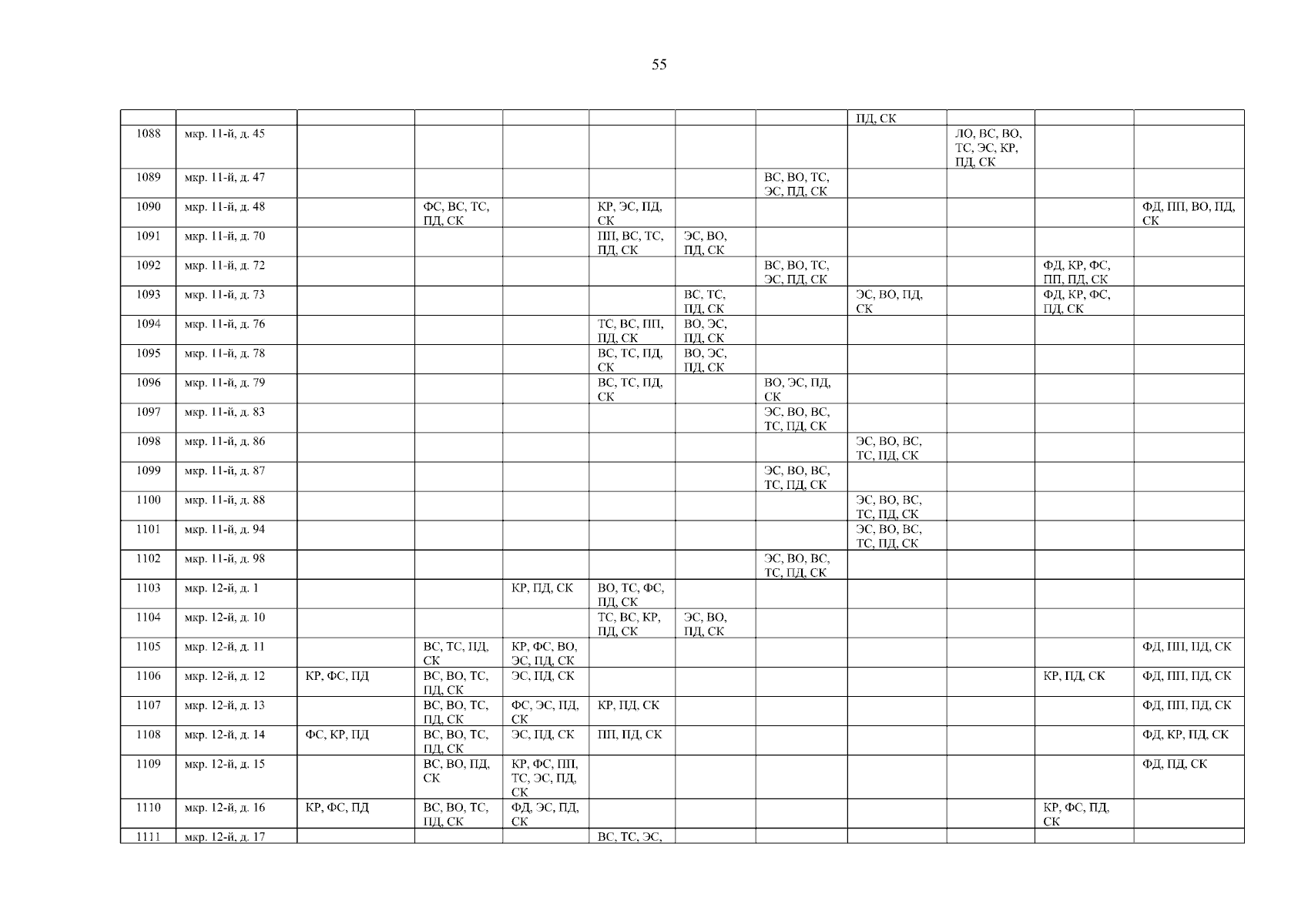 55

| | | | | | | | | ПД, СК | | | |
|---|---|---|---|---|---|---|---|---|---|---|---|
| 1088 | мкр. 11-й, д. 45 | | | | | | | | ЛО, ВС, ВО, ТС, ЭС, КР, ПД, СК | | |
| 1089 | мкр. 11-й, д. 47 | | | | | | ВС, ВО, ТС, ЭС, ПД, СК | | | | |
| 1090 | мкр. 11-й, д. 48 | | ФС, ВС, ТС, ПД, СК | | КР, ЭС, ПД, СК | | | | | | ФД, ПП, ВО, ПД, СК |
| 1091 | мкр. 11-й, д. 70 | | | | ПП, ВС, ТС, ПД, СК | ЭС, ВО, ПД, СК | | | | | |
| 1092 | мкр. 11-й, д. 72 | | | | | | ВС, ВО, ТС, ЭС, ПД, СК | | | ФД, КР, ФС, ПП, ПД, СК | |
| 1093 | мкр. 11-й, д. 73 | | | | | ВС, ТС, ПД, СК | | ЭС, ВО, ПД, СК | | ФД, КР, ФС, ПД, СК | |
| 1094 | мкр. 11-й, д. 76 | | | | ТС, ВС, ПП, ПД, СК | ВО, ЭС, ПД, СК | | | | | |
| 1095 | мкр. 11-й, д. 78 | | | | ВС, ТС, ПД, СК | ВО, ЭС, ПД, СК | | | | | |
| 1096 | мкр. 11-й, д. 79 | | | | ВС, ТС, ПД, СК | | ВО, ЭС, ПД, СК | | | | |
| 1097 | мкр. 11-й, д. 83 | | | | | | ЭС, ВО, ВС, ТС, ПД, СК | | | | |
| 1098 | мкр. 11-й, д. 86 | | | | | | | ЭС, ВО, ВС, ТС, ПД, СК | | | |
| 1099 | мкр. 11-й, д. 87 | | | | | | ЭС, ВО, ВС, ТС, ПД, СК | | | | |
| 1100 | мкр. 11-й, д. 88 | | | | | | | ЭС, ВО, ВС, ТС, ПД, СК | | | |
| 1101 | мкр. 11-й, д. 94 | | | | | | | ЭС, ВО, ВС, ТС, ПД, СК | | | |
| 1102 | мкр. 11-й, д. 98 | | | | | | ЭС, ВО, ВС, ТС, ПД, СК | | | | |
| 1103 | мкр. 12-й, д. 1 | | | КР, ПД, СК | ВО, ТС, ФС, ПД, СК | | | | | | |
| 1104 | мкр. 12-й, д. 10 | | | | ТС, ВС, КР, ПД, СК | ЭС, ВО, ПД, СК | | | | | |
| 1105 | мкр. 12-й, д. 11 | | ВС, ТС, ПД, СК | КР, ФС, ВО, ЭС, ПД, СК | | | | | | | ФД, ПП, ПД, СК |
| 1106 | мкр. 12-й, д. 12 | КР, ФС, ПД | ВС, ВО, ТС, ПД, СК | ЭС, ПД, СК | | | | | | КР, ПД, СК | ФД, ПП, ПД, СК |
| 1107 | мкр. 12-й, д. 13 | | ВС, ВО, ТС, ПД, СК | ФС, ЭС, ПД, СК | КР, ПД, СК | | | | | | ФД, ПП, ПД, СК |
| 1108 | мкр. 12-й, д. 14 | ФС, КР, ПД | ВС, ВО, ТС, ПД, СК | ЭС, ПД, СК | ПП, ПД, СК | | | | | | ФД, КР, ПД, СК |
| 1109 | мкр. 12-й, д. 15 | | ВС, ВО, ПД, СК | КР, ФС, ПП, ТС, ЭС, ПД, СК | | | | | | | ФД, ПД, СК |
| 1110 | мкр. 12-й, д. 16 | КР, ФС, ПД | ВС, ВО, ТС, ПД, СК | ФД, ЭС, ПД, СК | | | | | | КР, ФС, ПД, СК | |
| 1111 | мкр. 12-й, д. 17 | | | | ВС, ТС, ЭС, | | | | | | |